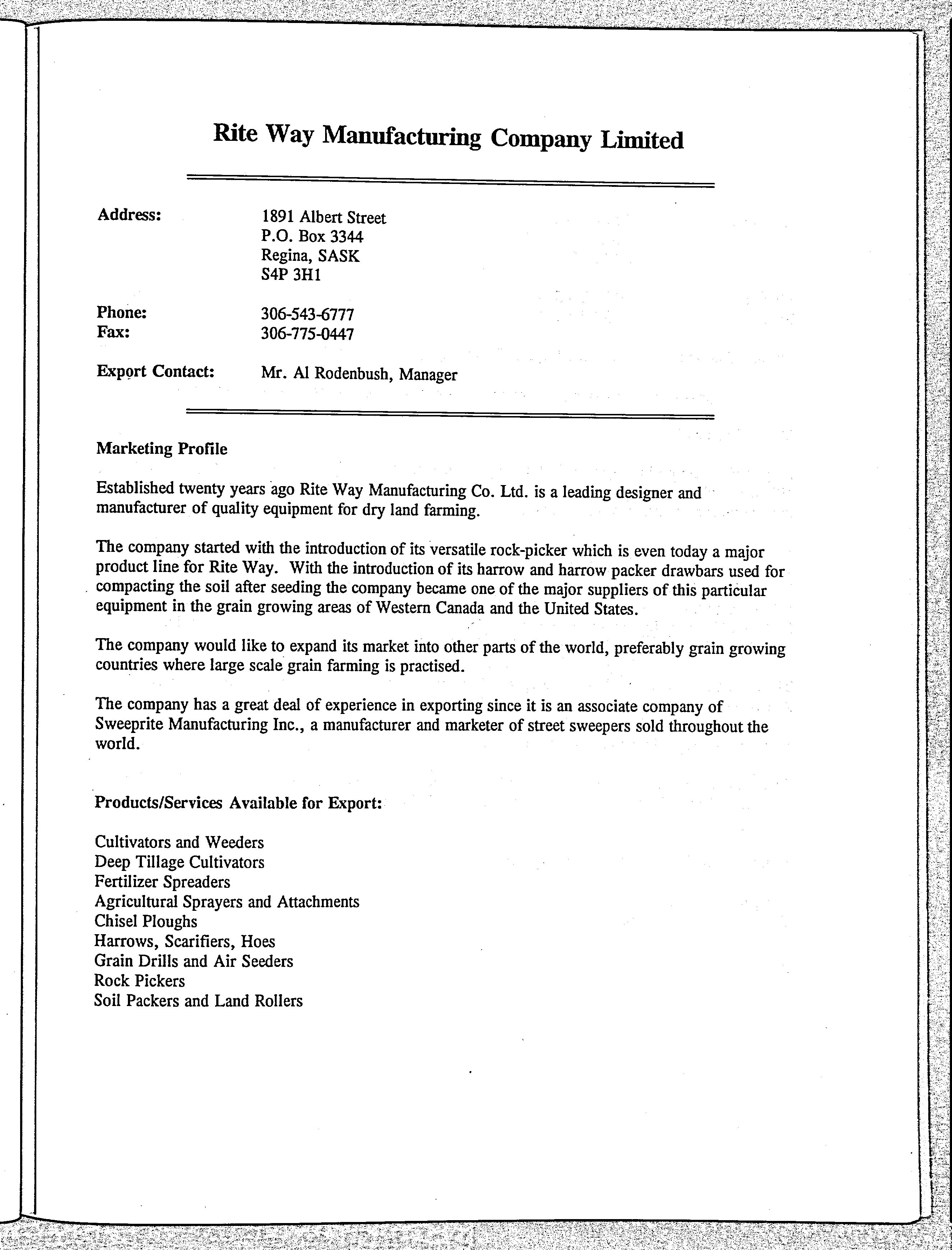 Rite Way Manufacturing Company Limited

Address: 1891 Albert Street
P.O. Box 3344
Regina, SASK
S4P 3H1

Phone: 306-543-6777
Fax: 306-775-0447

Export Contact: Mr. Al Rodenbush, Manager

Marketing Profile

Established twenty years ago Rite Way Manufacturing Co. Ltd. is a leading designer and manufacturer of quality equipment for dry land farming.

The company started with the introduction of its versatile rock-picker which is even today a major product line for Rite Way. With the introduction of its harrow and harrow packer drawbars used for compacting the soil after seeding the company became one of the major suppliers of this particular equipment in the grain growing areas of Western Canada and the United States.

The company would like to expand its market into other parts of the world, preferably grain growing countries where large scale grain farming is practised.

The company has a great deal of experience in exporting since it is an associate company of Sweeprite Manufacturing Inc., a manufacturer and marketer of street sweepers sold throughout the world.

Products/Services Available for Export:

Cultivators and Weeders
Deep Tillage Cultivators
Fertilizer Spreaders
Agricultural Sprayers and Attachments
Chisel Ploughs
Harrows, Scarifiers, Hoes
Grain Drills and Air Seeders
Rock Pickers
Soil Packers and Land Rollers